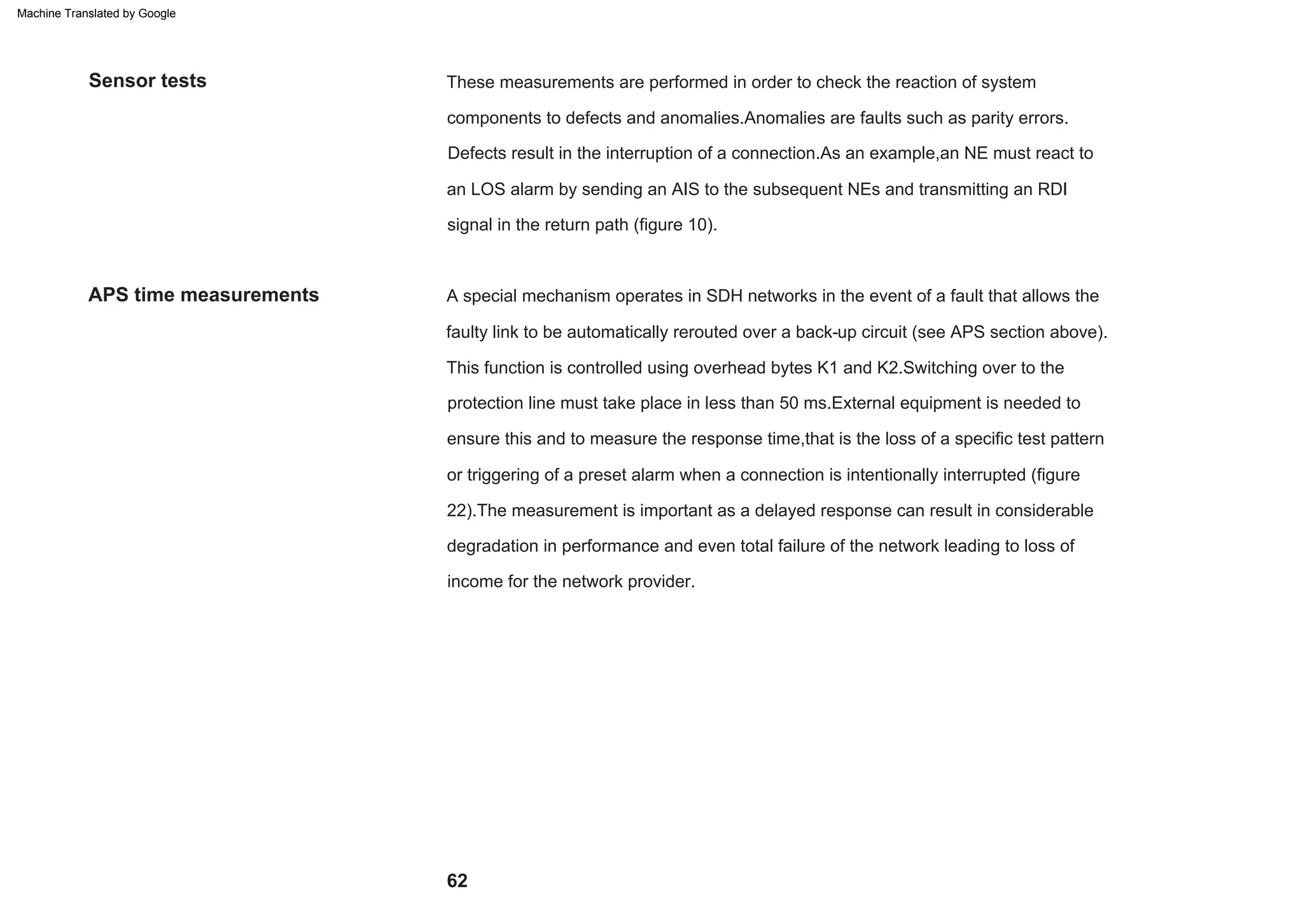 Machine Translated by Google

Sensor tests

These measurements are performed in order to check the reaction of system components to defects and anomalies.Anomalies are faults such as parity errors. Defects result in the interruption of a connection.As an example,an NE must react to an LOS alarm by sending an AIS to the subsequent NEs and transmitting an RDI signal in the return path (figure 10).

APS time measurements

A special mechanism operates in SDH networks in the event of a fault that allows the faulty link to be automatically rerouted over a back-up circuit (see APS section above). This function is controlled using overhead bytes K1 and K2.Switching over to the protection line must take place in less than 50 ms.External equipment is needed to ensure this and to measure the response time,that is the loss of a specific test pattern or triggering of a preset alarm when a connection is intentionally interrupted (figure 22).The measurement is important as a delayed response can result in considerable degradation in performance and even total failure of the network leading to loss of income for the network provider.

62